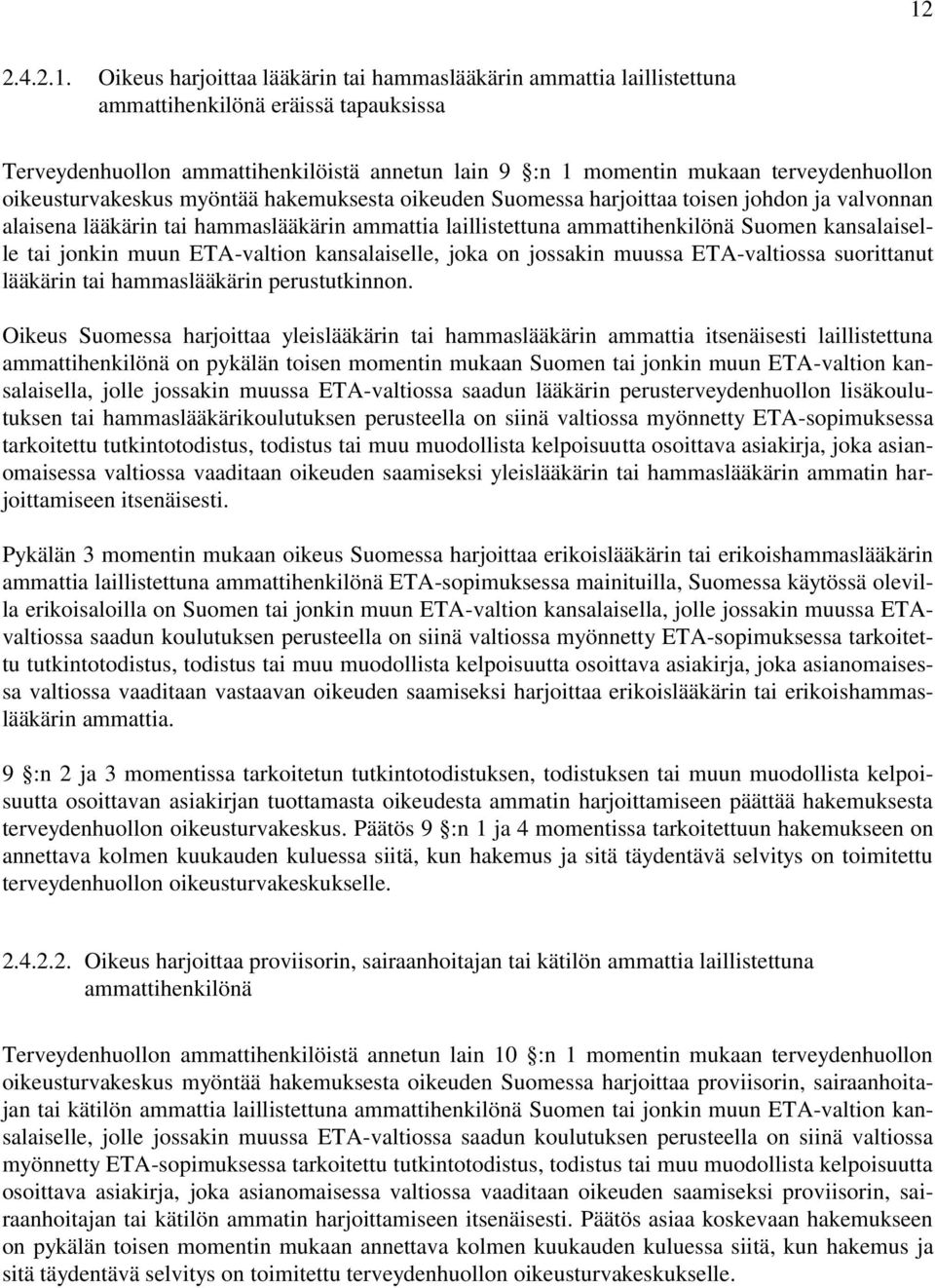 12

2.4.2.1. Oikeus harjoittaa lääkärin tai hammaslääkärin ammattia laillistettuna ammattihenkilönä eräissä tapauksissa

Terveydenhuollon ammattihenkilöistä annetun lain 9 :n 1 momentin mukaan terveydenhuollon oikeusturvakeskus myöntää hakemuksesta oikeuden Suomessa harjoittaa toisen johdon ja valvonnan alaisena lääkärin tai hammaslääkärin ammattia laillistettuna ammattihenkilönä Suomen kansalaiselle tai jonkin muun ETA-valtion kansalaiselle, joka on jossakin muussa ETA-valtiossa suorittanut lääkärin tai hammaslääkärin perustutkinnon.

Oikeus Suomessa harjoittaa yleislääkärin tai hammaslääkärin ammattia itsenäisesti laillistettuna ammattihenkilönä on pykälän toisen momentin mukaan Suomen tai jonkin muun ETA-valtion kansalaisella, jolle jossakin muussa ETA-valtiossa saadun lääkärin perusterveydenhuollon lisäkoulutuksen tai hammaslääkärikoulutuksen perusteella on siinä valtiossa myönnetty ETA-sopimuksessa tarkoitettu tutkintotodistus, todistus tai muu muodollista kelpoisuutta osoittava asiakirja, joka asianomaisessa valtiossa vaaditaan oikeuden saamiseksi yleislääkärin tai hammaslääkärin ammatin harjoittamiseen itsenäisesti.

Pykälän 3 momentin mukaan oikeus Suomessa harjoittaa erikoislääkärin tai erikoishammaslääkärin ammattia laillistettuna ammattihenkilönä ETA-sopimuksessa mainituilla, Suomessa käytössä olevilla erikoisaloilla on Suomen tai jonkin muun ETA-valtion kansalaisella, jolle jossakin muussa ETA-valtiossa saadun koulutuksen perusteella on siinä valtiossa myönnetty ETA-sopimuksessa tarkoitettu tutkintotodistus, todistus tai muu muodollista kelpoisuutta osoittava asiakirja, joka asianomaisessa valtiossa vaaditaan vastaavan oikeuden saamiseksi harjoittaa erikoislääkärin tai erikoishammaslääkärin ammattia.

9 :n 2 ja 3 momentissa tarkoitetun tutkintotodistuksen, todistuksen tai muun muodollista kelpoisuutta osoittavan asiakirjan tuottamasta oikeudesta ammatin harjoittamiseen päättää hakemuksesta terveydenhuollon oikeusturvakeskus. Päätös 9 :n 1 ja 4 momentissa tarkoitettuun hakemukseen on annettava kolmen kuukauden kuluessa siitä, kun hakemus ja sitä täydentävä selvitys on toimitettu terveydenhuollon oikeusturvakeskukselle.

2.4.2.2. Oikeus harjoittaa proviisorin, sairaanhoitajan tai kätilön ammattia laillistettuna ammattihenkilönä

Terveydenhuollon ammattihenkilöistä annetun lain 10 :n 1 momentin mukaan terveydenhuollon oikeusturvakeskus myöntää hakemuksesta oikeuden Suomessa harjoittaa proviisorin, sairaanhoitajan tai kätilön ammattia laillistettuna ammattihenkilönä Suomen tai jonkin muun ETA-valtion kansalaiselle, jolle jossakin muussa ETA-valtiossa saadun koulutuksen perusteella on siinä valtiossa myönnetty ETA-sopimuksessa tarkoitettu tutkintotodistus, todistus tai muu muodollista kelpoisuutta osoittava asiakirja, joka asianomaisessa valtiossa vaaditaan oikeuden saamiseksi proviisorin, sairaanhoitajan tai kätilön ammatin harjoittamiseen itsenäisesti. Päätös asiaa koskevaan hakemukseen on pykälän toisen momentin mukaan annettava kolmen kuukauden kuluessa siitä, kun hakemus ja sitä täydentävä selvitys on toimitettu terveydenhuollon oikeusturvakeskukselle.